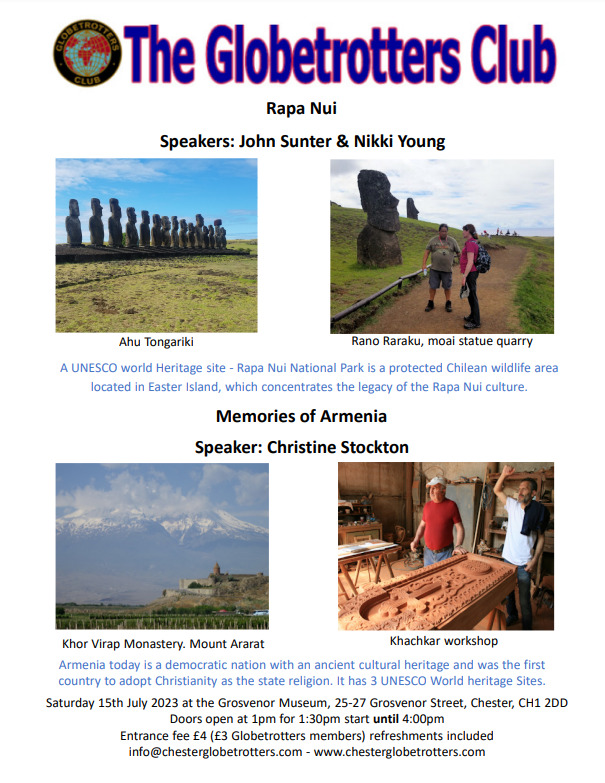 GLOBETROTTERS CLUB

The Globetrotters Club

Rapa Nui

Speakers: John Sunter & Nikki Young

Ahu Tongariki

Rano Raraku, moai statue quarry

A UNESCO world Heritage site - Rapa Nui National Park is a protected Chilean wildlife area located in Easter Island, which concentrates the legacy of the Rapa Nui culture.

Memories of Armenia

Speaker: Christine Stockton

Khor Virap Monastery. Mount Ararat

Khachkar workshop

Armenia today is a democratic nation with an ancient cultural heritage and was the first country to adopt Christianity as the state religion. It has 3 UNESCO World heritage Sites.

Saturday 15th July 2023 at the Grosvenor Museum, 25-27 Grosvenor Street, Chester, CH1 2DD
Doors open at 1pm for 1:30pm start until 4:00pm
Entrance fee £4 (£3 Globetrotters members) refreshments included
info@chesterglobetrotters.com - www.chesterglobetrotters.com